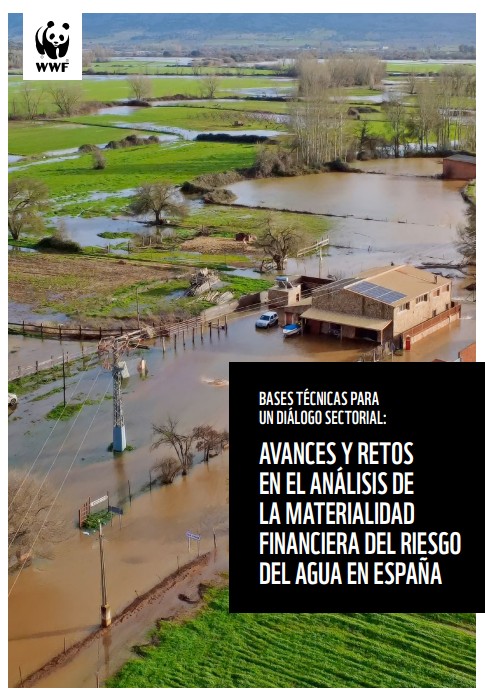 WWF

BASES TÉCNICAS PARA UN DIÁLOGO SECTORIAL:

AVANCES Y RETOS EN EL ANÁLISIS DE LA MATERIALIDAD FINANCIERA DEL RIESGO DEL AGUA EN ESPAÑA